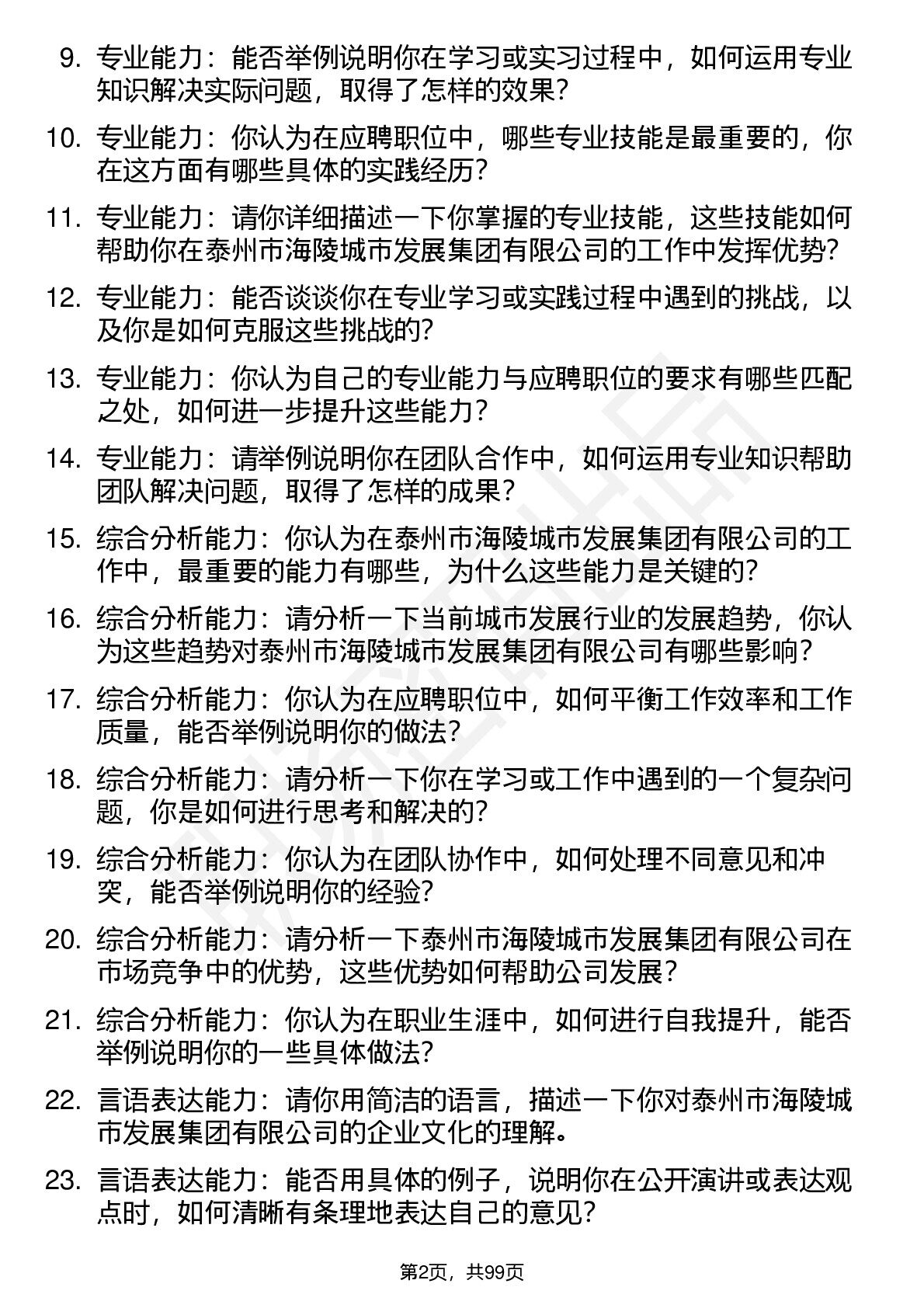 9. 专业能力：能否举例说明你在学习或实习过程中，如何运用专业知识解决实际问题，取得了怎样的效果?

10. 专业能力：你认为在应聘职位中，哪些专业技能是最重要的，你在这方面有哪些具体的实践经历?

11. 专业能力：请你详细描述一下你掌握的专业技能，这些技能如何帮助你在泰州市海陵城市发展集团有限公司的工作中发挥优势?

12. 专业能力：能否谈谈你在专业学习或实践过程中遇到的挑战，以及你是如何克服这些挑战的?

13. 专业能力：你认为自己的专业能力与应聘职位的要求有哪些匹配之处，如何进一步提升这些能力?

14. 专业能力：请举例说明你在团队合作中，如何运用专业知识帮助团队解决问题，取得了怎样的成果?

15. 综合分析能力：你认为在泰州市海陵城市发展集团有限公司的工作中，最重要的能力有哪些，为什么这些能力是关键的?

16. 综合分析能力：请分析一下当前城市发展行业的发展趋势，你认为这些趋势对泰州市海陵城市发展集团有限公司有哪些影响?

17. 综合分析能力：你认为在应聘职位中，如何平衡工作效率和工作质量，能否举例说明你的做法?

18. 综合分析能力：请分析一下你在学习或工作中遇到的一个复杂问题，你是如何进行思考和解决的?

19. 综合分析能力：你认为在团队协作中，如何处理不同意见和冲突，能否举例说明你的经验?

20. 综合分析能力：请分析一下泰州市海陵城市发展集团有限公司在市场竞争中的优势，这些优势如何帮助公司发展?

21. 综合分析能力：你认为在职业生涯中，如何进行自我提升，能否举例说明你的一些具体做法?

22. 言语表达能力：请你用简洁的语言，描述一下你对泰州市海陵城市发展集团有限公司的企业文化的理解。

23. 言语表达能力：能否用具体的例子，说明你在公开演讲或表达观点时，如何清晰有条理地表达自己的意见?

第2页，共99页